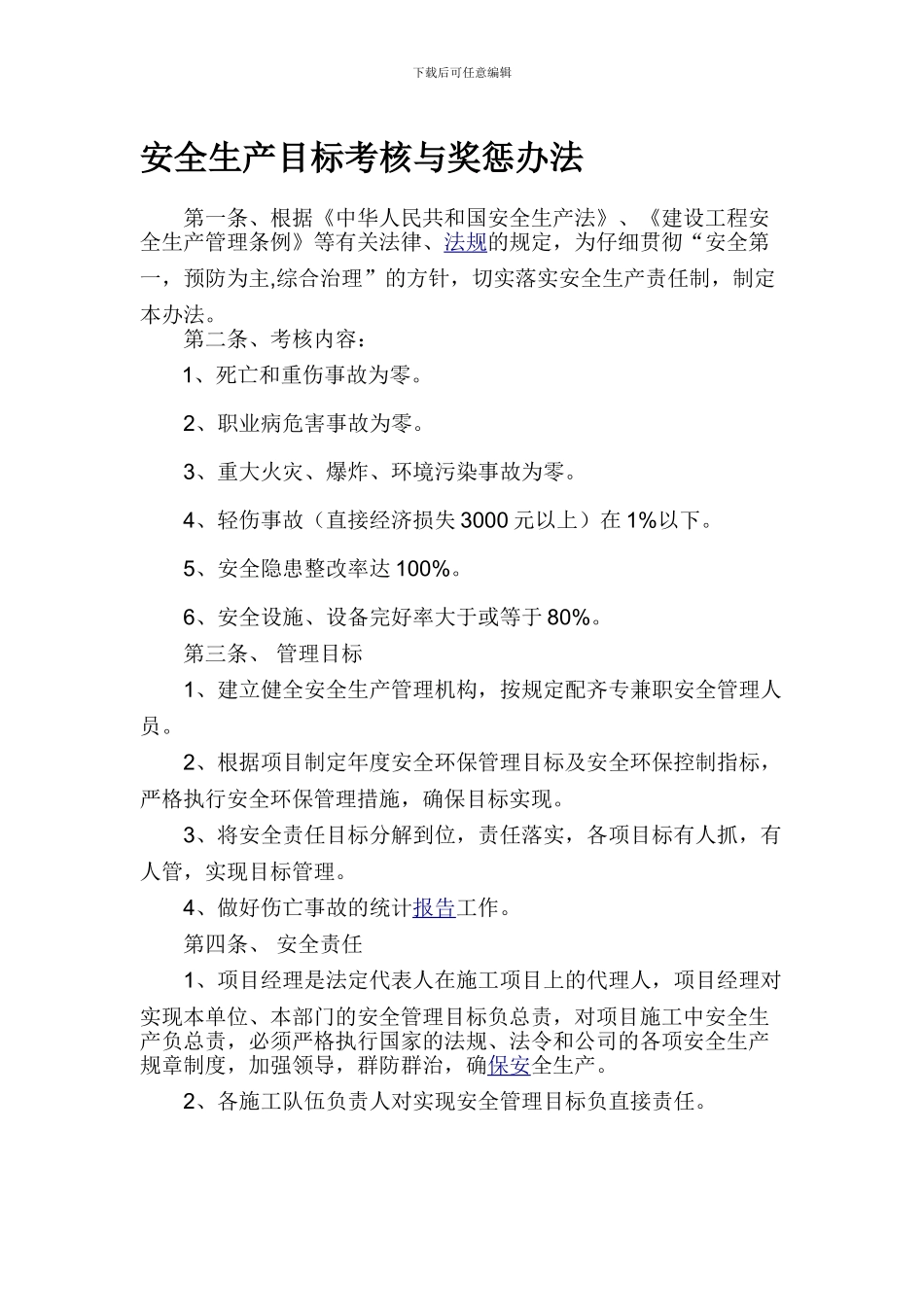 下载后可任意编辑

安全生产目标考核与奖惩办法

第一条、根据《中华人民共和国安全生产法》、《建设工程安全生产管理条例》等有关法律、法规的规定，为仔细贯彻“安全第一，预防为主,综合治理”的方针，切实落实安全生产责任制，制定本办法。

第二条、考核内容：

1、死亡和重伤事故为零。

2、职业病危害事故为零。

3、重大火灾、爆炸、环境污染事故为零。

4、轻伤事故（直接经济损失 3000 元以上）在 1%以下。

5、安全隐患整改率达 100%。

6、安全设施、设备完好率大于或等于 80%。

第三条、 管理目标

1、建立健全安全生产管理机构，按规定配齐专兼职安全管理人员。

2、根据项目制定年度安全环保管理目标及安全环保控制指标，严格执行安全环保管理措施，确保目标实现。

3、将安全责任目标分解到位，责任落实，各项目标有人抓，有人管，实现目标管理。

4、做好伤亡事故的统计报告工作。

第四条、 安全责任

1、项目经理是法定代表人在施工项目上的代理人，项目经理对实现本单位、本部门的安全管理目标负总责，对项目施工中安全生产负总责，必须严格执行国家的法规、法令和公司的各项安全生产规章制度，加强领导，群防群治，确保安全生产。

2、各施工队伍负责人对实现安全管理目标负直接责任。